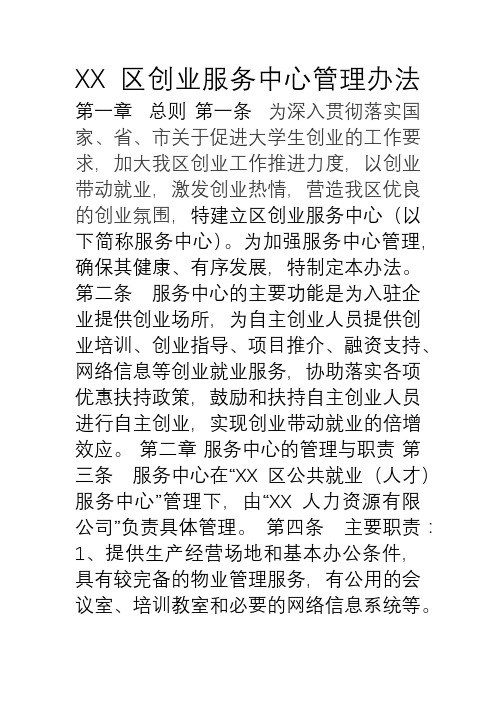 XX 区创业服务中心管理办法

第一章 总则 第一条 为深入贯彻落实国家、省、市关于促进大学生创业的工作要求，加大我区创业工作推进力度，以创业带动就业，激发创业热情，营造我区优良的创业氛围，特建立区创业服务中心（以下简称服务中心）。为加强服务中心管理，确保其健康、有序发展，特制定本办法。第二条 服务中心的主要功能是为入驻企业提供创业场所，为自主创业人员提供创业培训、创业指导、项目推介、融资支持、网络信息等创业就业服务，协助落实各项优惠扶持政策，鼓励和扶持自主创业人员进行自主创业，实现创业带动就业的倍增效应。 第二章 服务中心的管理与职责 第三条 服务中心在“XX 区公共就业（人才）服务中心”管理下，由“XX 人力资源有限公司”负责具体管理。 第四条 主要职责：1、提供生产经营场地和基本办公条件，具有较完备的物业管理服务，有公用的会议室、培训教室和必要的网络信息系统等。